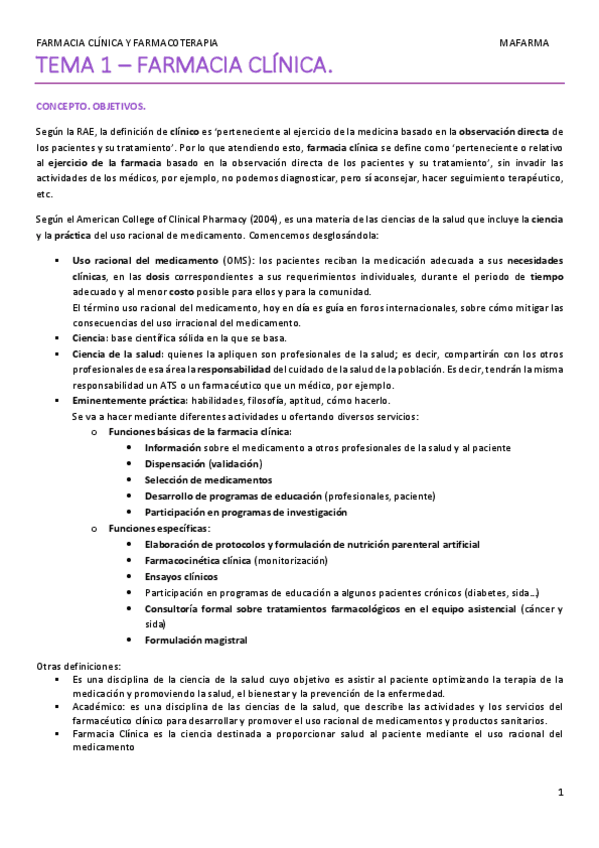 FARMACIA CLÍNICA Y FARMACOTERAPIA MAFARMA

TEMA 1 – FARMACIA CLÍNICA.

CONCEPTO. OBJETIVOS.

Según la RAE, la definición de clínico es 'perteneciente al ejercicio de la medicina basado en la observación directa de los pacientes y su tratamiento'. Por lo que atendiendo esto, farmacia clínica se define como 'perteneciente o relativo al ejercicio de la farmacia basado en la observación directa de los pacientes y su tratamiento', sin invadir las actividades de los médicos, por ejemplo, no podemos diagnosticar, pero sí aconsejar, hacer seguimiento terapéutico, etc.

Según el American College of Clinical Pharmacy (2004), es una materia de las ciencias de la salud que incluye la ciencia y la práctica del uso racional de medicamento. Comencemos desglosándola:

▪ Uso racional del medicamento (OMS): los pacientes reciban la medicación adecuada a sus necesidades clínicas, en las dosis correspondientes a sus requerimientos individuales, durante el periodo de tiempo adecuado y al menor costo posible para ellos y para la comunidad.
El término uso racional del medicamento, hoy en día es guía en foros internacionales, sobre cómo mitigar las consecuencias del uso irracional del medicamento.
▪ Ciencia: base científica sólida en la que se basa.
▪ Ciencia de la salud: quienes la apliquen son profesionales de la salud; es decir, compartirán con los otros profesionales de esa área la responsabilidad del cuidado de la salud de la población. Es decir, tendrán la misma responsabilidad un ATS o un farmacéutico que un médico, por ejemplo.
▪ Eminentemente práctica: habilidades, filosofía, aptitud, cómo hacerlo.
Se va a hacer mediante diferentes actividades u ofertando diversos servicios:
o Funciones básicas de la farmacia clínica:
• Información sobre el medicamento a otros profesionales de la salud y al paciente
• Dispensación (validación)
• Selección de medicamentos
• Desarrollo de programas de educación (profesionales, paciente)
• Participación en programas de investigación
o Funciones específicas:
• Elaboración de protocolos y formulación de nutrición parenteral artificial
• Farmacocinética clínica (monitorización)
• Ensayos clínicos
• Participación en programas de educación a algunos pacientes crónicos (diabetes, sida…)
• Consultoría formal sobre tratamientos farmacológicos en el equipo asistencial (cáncer y sida)
• Formulación magistral

Otras definiciones:
▪ Es una disciplina de la ciencia de la salud cuyo objetivo es asistir al paciente optimizando la terapia de la medicación y promoviendo la salud, el bienestar y la prevención de la enfermedad.
▪ Académico: es una disciplina de las ciencias de la salud, que describe las actividades y los servicios del farmacéutico clínico para desarrollar y promover el uso racional de medicamentos y productos sanitarios.
▪ Farmacia Clínica es la ciencia destinada a proporcionar salud al paciente mediante el uso racional del medicamento

1